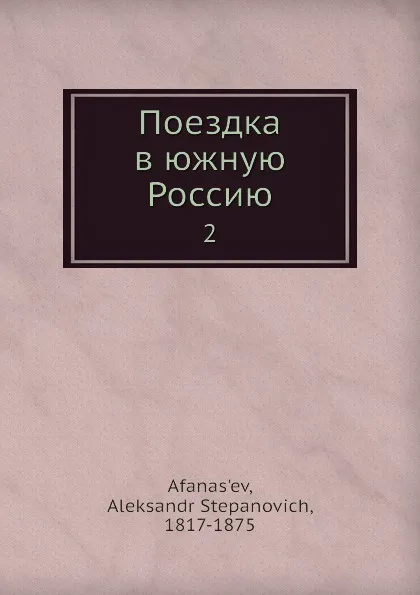 Поездка в южную Россию
2

Afanas'ev, Aleksandr Stepanovich, 1817-1875